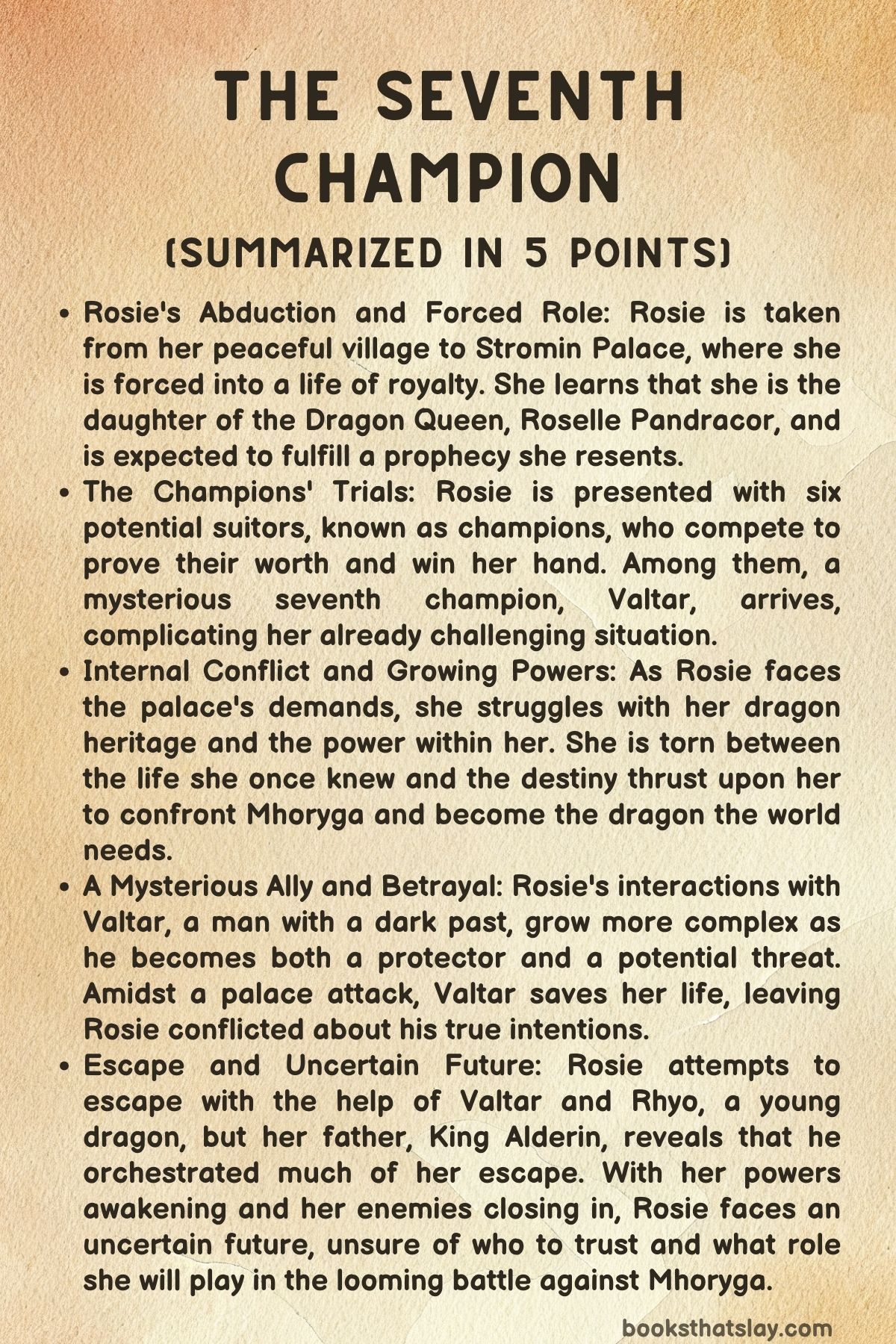 THE SEVENTH CHAMPION

(SUMMARIZED IN 5 POINTS)

• Rosie's Abduction and Forced Role: Rosie is taken from her peaceful village to Stromin Palace, where she is forced into a life of royalty. She learns that she is the daughter of the Dragon Queen, Roselle Pandracor, and is expected to fulfill a prophecy she resents.
• The Champions' Trials: Rosie is presented with six potential suitors, known as champions, who compete to prove their worth and win her hand. Among them, a mysterious seventh champion, Valtar, arrives, complicating her already challenging situation.
• Internal Conflict and Growing Powers: As Rosie faces the palace's demands, she struggles with her dragon heritage and the power within her. She is torn between the life she once knew and the destiny thrust upon her to confront Mhoryga and become the dragon the world needs.
• A Mysterious Ally and Betrayal: Rosie's interactions with Valtar, a man with a dark past, grow more complex as he becomes both a protector and a potential threat. Amidst a palace attack, Valtar saves her life, leaving Rosie conflicted about his true intentions.
• Escape and Uncertain Future: Rosie attempts to escape with the help of Valtar and Rhyo, a young dragon, but her father, King Alderin, reveals that he orchestrated much of her escape. With her powers awakening and her enemies closing in, Rosie faces an uncertain future, unsure of who to trust and what role she will play in the looming battle against Mhoryga.

booksthatslay.com